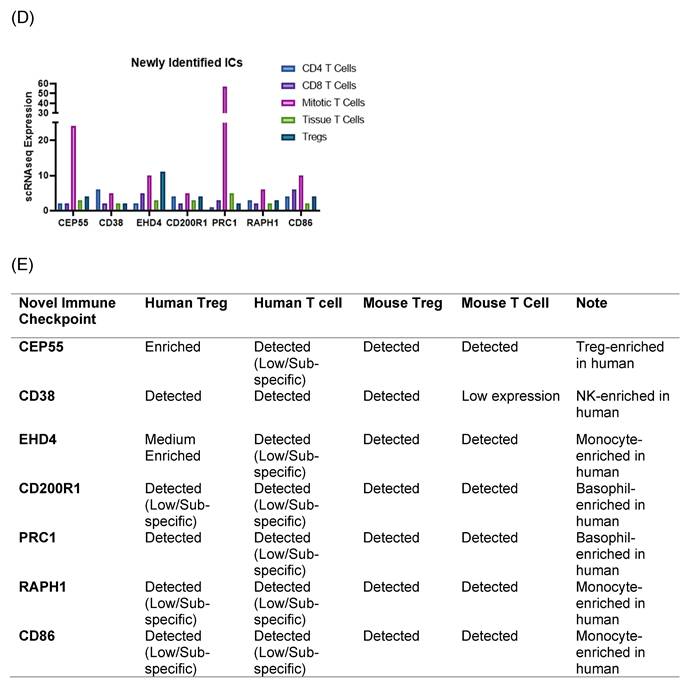 (D)

Newly Identified ICs

CD4 T Cells
CD8 T Cells
Mitotic T Cells
Tissue T Cells
Tregs

scRNAseq Expression

60
50
40
30
20
10
0

CEP55 CD38 EHD4 CD200R1 PRC1 RAPH1 CD86

(E)

| Novel Immune Checkpoint | Human Treg | Human T cell | Mouse Treg | Mouse T Cell | Note |
|---|---|---|---|---|---|
| CEP55 | Enriched | Detected (Low/Sub-specific) | Detected | Detected | Treg-enriched in human |
| CD38 | Detected | Detected | Detected | Low expression | NK-enriched in human |
| EHD4 | Medium Enriched | Detected (Low/Sub-specific) | Detected | Detected | Monocyte-enriched in human |
| CD200R1 | Detected (Low/Sub-specific) | Detected (Low/Sub-specific) | Detected | Detected | Basophil-enriched in human |
| PRC1 | Detected | Detected (Low/Sub-specific) | Detected | Detected | Basophil-enriched in human |
| RAPH1 | Detected (Low/Sub-specific) | Detected (Low/Sub-specific) | Detected | Detected | Monocyte-enriched in human |
| CD86 | Detected (Low/Sub-specific) | Detected (Low/Sub-specific) | Detected | Detected | Monocyte-enriched in human |